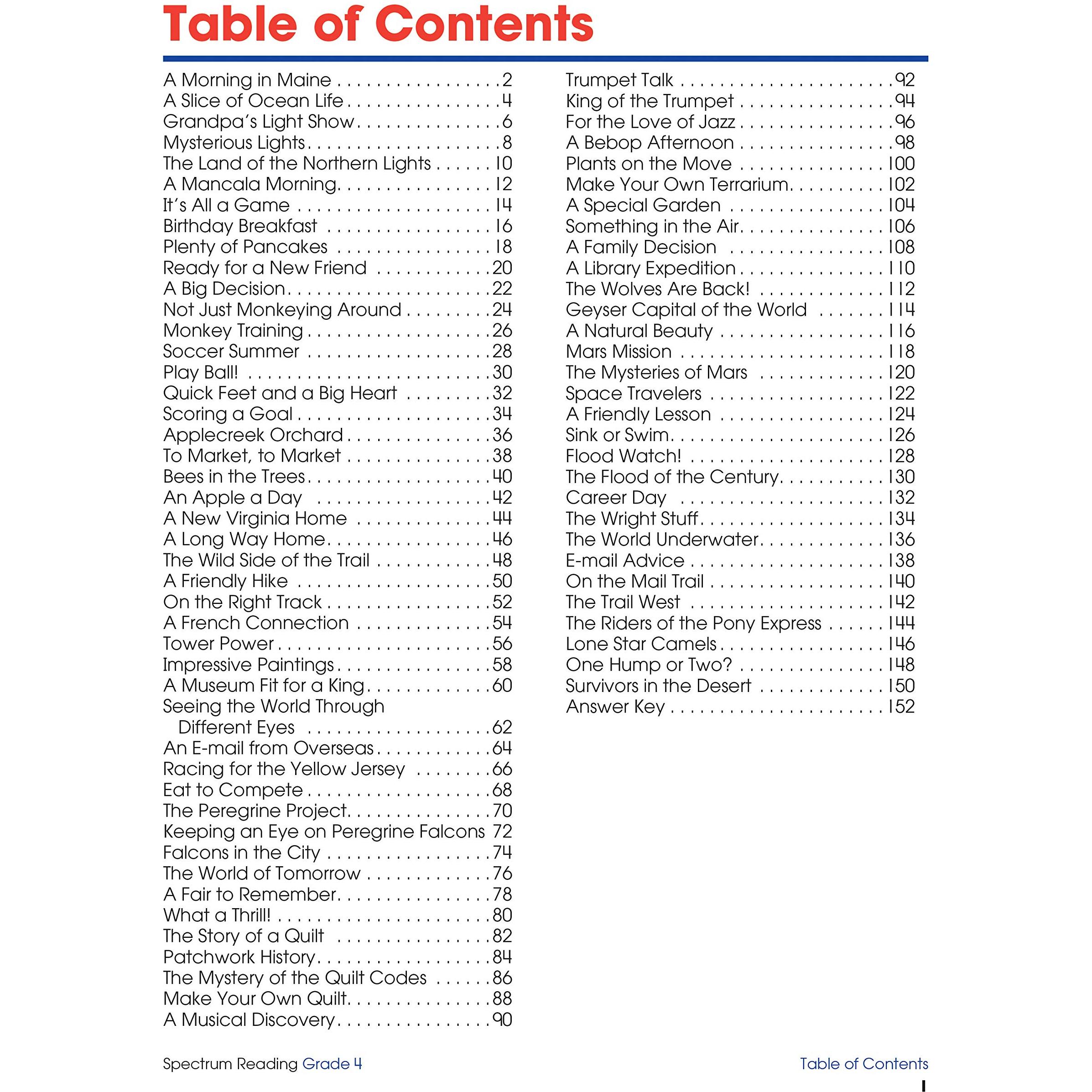 Table of Contents

A Morning in Maine 2
A Slice of Ocean Life 4
Grandpa's Light Show 6
Mysterious Lights 8
The Land of the Northern Lights 10
A Mancala Morning 12
It's All a Game 14
Birthday Breakfast 16
Plenty of Pancakes 18
Ready for a New Friend 20
A Big Decision 22
Not Just Monkeying Around 24
Monkey Training 26
Soccer Summer 28
Play Ball! 30
Quick Feet and a Big Heart 32
Scoring a Goal 34
Applecreek Orchard 36
To Market, to Market 38
Bees in the Trees 40
An Apple a Day 42
A New Virginia Home 44
A Long Way Home 46
The Wild Side of the Trail 48
A Friendly Hike 50
On the Right Track 52
A French Connection 54
Tower Power 56
Impressive Paintings 58
A Museum Fit for a King 60
Seeing the World Through Different Eyes 62
An E-mail from Overseas 64
Racing for the Yellow Jersey 66
Eat to Compete 68
The Peregrine Project 70
Keeping an Eye on Peregrine Falcons 72
Falcons in the City 74
The World of Tomorrow 76
A Fair to Remember 78
What a Thrill! 80
The Story of a Quilt 82
Patchwork History 84
The Mystery of the Quilt Codes 86
Make Your Own Quilt 88
A Musical Discovery 90

Trumpet Talk 92
King of the Trumpet 94
For the Love of Jazz 96
A Bebop Afternoon 98
Plants on the Move 100
Make Your Own Terrarium 102
A Special Garden 104
Something in the Air 106
A Family Decision 108
A Library Expedition 110
The Wolves Are Back! 112
Geyser Capital of the World 114
A Natural Beauty 116
Mars Mission 118
The Mysteries of Mars 120
Space Travelers 122
A Friendly Lesson 124
Sink or Swim 126
Flood Watch! 128
The Flood of the Century 130
Career Day 132
The Wright Stuff 134
The World Underwater 136
E-mail Advice 138
On the Mail Trail 140
The Trail West 142
The Riders of the Pony Express 144
Lone Star Camels 146
One Hump or Two? 148
Survivors in the Desert 150
Answer Key 152

Spectrum Reading Grade 4

Table of Contents

1